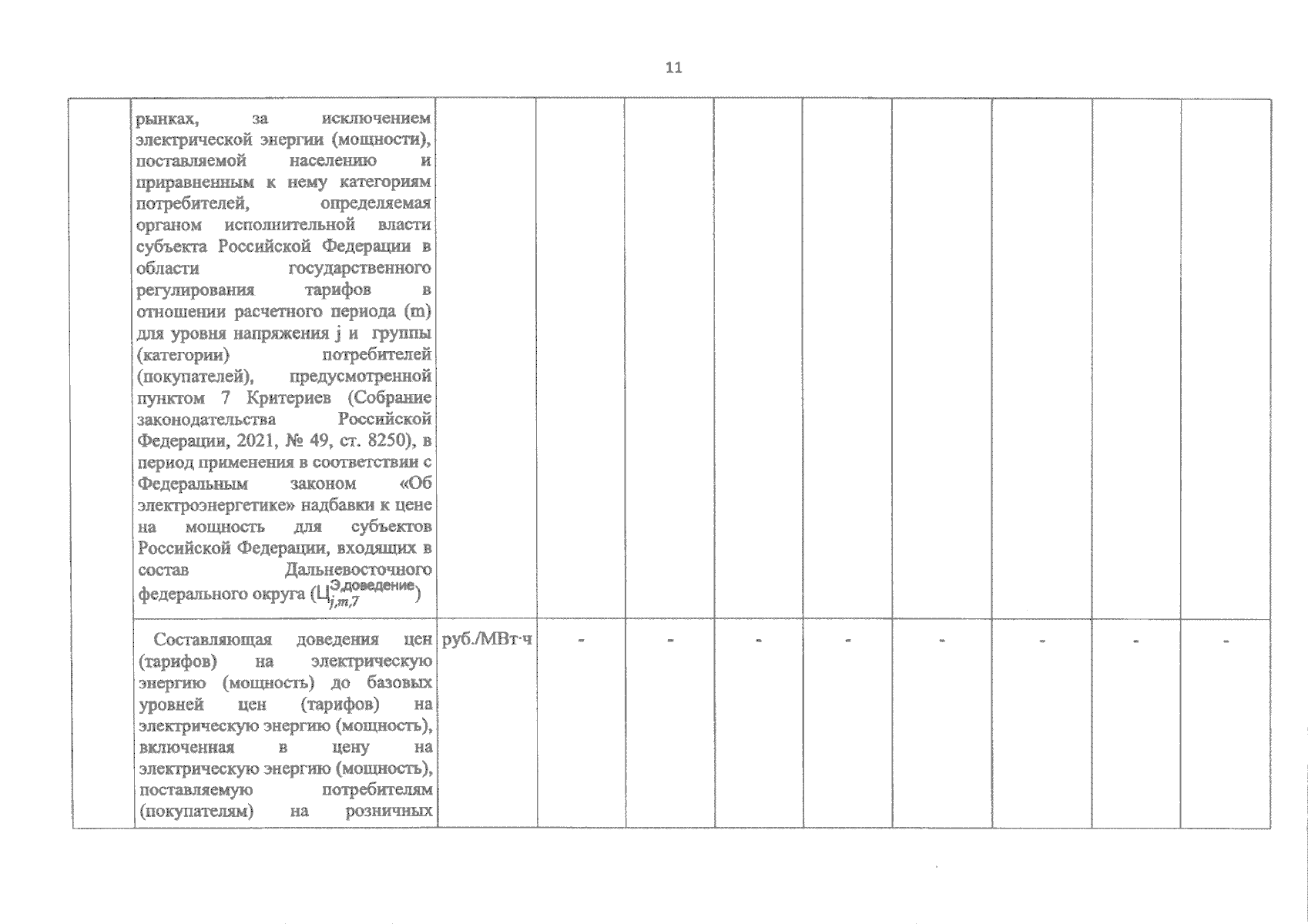 11

|  |  |  |  |  |  |  |  |  |  |  |
|---|---|---|---|---|---|---|---|---|---|---|
|  | рынках, за исключением электрической энергии (мощности), поставляемой населению и приравненным к нему категориям потребителей, определяемая органом исполнительной власти субъекта Российской Федерации в области государственного регулирования тарифов в отношении расчетного периода (m) для уровня напряжения j и группы (категории) потребителей (покупателей), предусмотренной пунктом 7 Критериев (Собрание законодательства Российской Федерации, 2021, № 49, ст. 8250), в период применения в соответствии с Федеральным законом «Об электроэнергетике» надбавки к цене на мощность для субъектов Российской Федерации, входящих в состав Дальневосточного федерального округа ($Ц_{j,m,7}^{Э,доведение}$) |  |  |  |  |  |  |  |  |  |
|  | Составляющая доведения цен (тарифов) на электрическую энергию (мощность) до базовых уровней цен (тарифов) на электрическую энергию (мощность), включенная в цену на электрическую энергию (мощность), поставляемую потребителям (покупателям) на розничных | руб./МВт·ч | - | - | - | - | - | - | - | - |